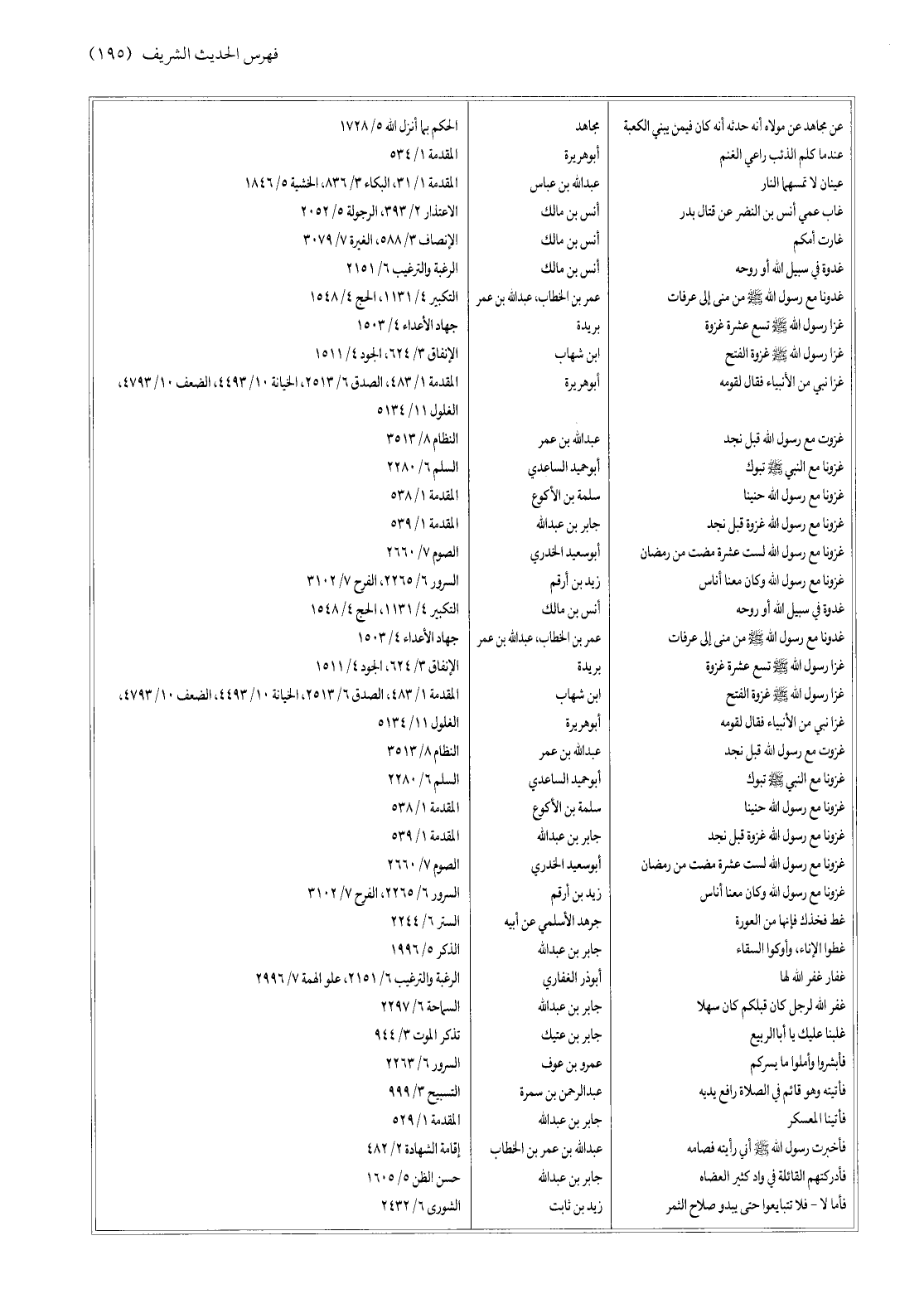 فهرس الحديث الشريف (١٩٥)

| | | |
|---|---|---|
| عن مجاهد عن مولاه أنه حدثه أنه كان فيمن يبني الكعبة | مجاهد | الحكم بما أنزل الله ٥/ ١٧٢٨ |
| عندما كلم الذئب راعي الغنم | أبوهريرة | المقدمة ١/ ٥٣٤ |
| عينان لا تمسهما النار | عبدالله بن عباس | المقدمة ١/ ٣١، البكاء ٣/ ٨٣٦، الخشية ٥/ ١٨٤٦ |
| غاب عمي أنس بن النضر عن قتال بدر | أنس بن مالك | الاعتذار ٢/ ٣٩٣، الرجولة ٥/ ٢٠٥٢ |
| غارت أمكم | أنس بن مالك | الإنصاف ٣/ ٥٨٨، الغيرة ٧/ ٣٠٧٩ |
| غدوة في سبيل الله أو روحه | أنس بن مالك | الرغبة والترغيب ٦/ ٢١٥١ |
| غدونا مع رسول الله ﷺ من منى إلى عرفات | عمر بن الخطاب، عبدالله بن عمر | التكبير ٤/ ١١٣١، الحج ٤/ ١٥٤٨ |
| غزا رسول الله ﷺ تسع عشرة غزوة | بريدة | جهاد الأعداء ٤/ ١٥٠٣ |
| غزا رسول الله ﷺ غزوة الفتح | ابن شهاب | الإنفاق ٣/ ٦٢٤، الجود ٤/ ١٥١١ |
| غزا نبي من الأنبياء فقال لقومه | أبوهريرة | المقدمة ١/ ٤٨٣، الصدق ٦/ ٢٥١٣، الخيانة ١٠/ ٤٤٩٣، الضعف ١٠/ ٤٧٩٣، الغلول ١١/ ٥١٣٤ |
| غزوت مع رسول الله قبل نجد | عبدالله بن عمر | النظام ٨/ ٣٥١٣ |
| غزونا مع النبي ﷺ تبوك | أبوحميد الساعدي | السلم ٦/ ٢٢٨٠ |
| غزونا مع رسول الله حنينا | سلمة بن الأكوع | المقدمة ١/ ٥٣٨ |
| غزونا مع رسول الله غزوة قبل نجد | جابر بن عبدالله | المقدمة ١/ ٥٣٩ |
| غزونا مع رسول الله لست عشرة مضت من رمضان | أبوسعيد الخدري | الصوم ٧/ ٢٦٦٠ |
| غزونا مع رسول الله وكان معنا أناس | زيد بن أرقم | السرور ٦/ ٢٢٦٥، الفرح ٧/ ٣١٠٢ |
| غدوة في سبيل الله أو روحه | أنس بن مالك | التكبير ٤/ ١١٣١، الحج ٤/ ١٥٤٨ |
| غدونا مع رسول الله ﷺ من منى إلى عرفات | عمر بن الخطاب، عبدالله بن عمر | جهاد الأعداء ٤/ ١٥٠٣ |
| غزا رسول الله ﷺ تسع عشرة غزوة | بريدة | الإنفاق ٣/ ٦٢٤، الجود ٤/ ١٥١١ |
| غزا رسول الله ﷺ غزوة الفتح | ابن شهاب | المقدمة ١/ ٤٨٣، الصدق ٦/ ٢٥١٣، الخيانة ١٠/ ٤٤٩٣، الضعف ١٠/ ٤٧٩٣، |
| غزا نبي من الأنبياء فقال لقومه | أبوهريرة | الغلول ١١/ ٥١٣٤ |
| غزوت مع رسول الله قبل نجد | عبدالله بن عمر | النظام ٨/ ٣٥١٣ |
| غزونا مع النبي ﷺ تبوك | أبوحميد الساعدي | السلم ٦/ ٢٢٨٠ |
| غزونا مع رسول الله حنينا | سلمة بن الأكوع | المقدمة ١/ ٥٣٨ |
| غزونا مع رسول الله غزوة قبل نجد | جابر بن عبدالله | المقدمة ١/ ٥٣٩ |
| غزونا مع رسول الله لست عشرة مضت من رمضان | أبوسعيد الخدري | الصوم ٧/ ٢٦٦٠ |
| غزونا مع رسول الله وكان معنا أناس | زيد بن أرقم | السرور ٦/ ٢٢٦٥، الفرح ٧/ ٣١٠٢ |
| غط فخذك فإنها من العورة | جرهد الأسلمي عن أبيه | الستر ٦/ ٢٢٤٤ |
| غطوا الإناء، وأوكوا السقاء | جابر بن عبدالله | الذكر ٥/ ١٩٩٦ |
| غفار غفر الله لها | أبوذر الغفاري | الرغبة والترغيب ٦/ ٢١٥١، علو الهمة ٧/ ٢٩٩٦ |
| غفر الله لرجل كان قبلكم كان سهلا | جابر بن عبدالله | السماحة ٦/ ٢٢٩٧ |
| غلبنا عليك يا أبا الربيع | جابر بن عتيك | تذكر الموت ٣/ ٩٤٤ |
| فأبشروا وأملوا ما يسركم | عمرو بن عوف | السرور ٦/ ٢٢٦٣ |
| فأتيته وهو قائم في الصلاة رافع يديه | عبدالرحمن بن سمرة | التسبيح ٣/ ٩٩٩ |
| فأتينا المعسكر | جابر بن عبدالله | المقدمة ١/ ٥٢٩ |
| فأخبرت رسول الله ﷺ أني رأيته فصامه | عبدالله بن عمر بن الخطاب | إقامة الشهادة ٢/ ٤٨٢ |
| فأدركتهم القائلة في واد كثير العضاه | جابر بن عبدالله | حسن الظن ٥/ ١٦٠٥ |
| فأما لا - فلا تتبايعوا حتى يبدو صلاح الثمر | زيد بن ثابت | الشورى ٦/ ٢٤٣٢ |